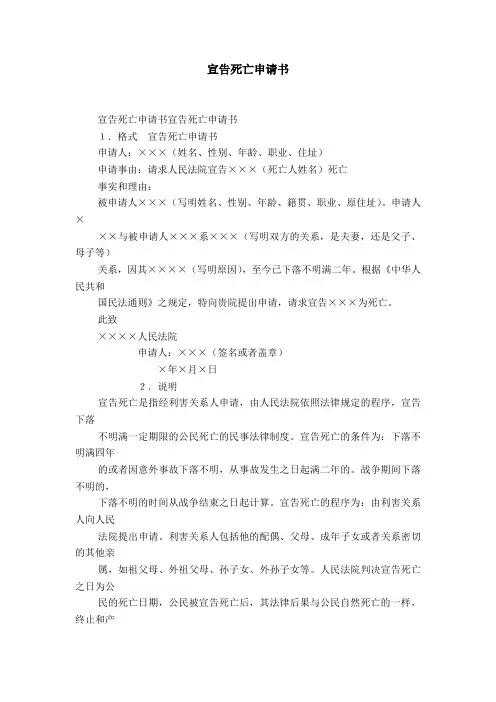 宣告死亡申请书

宣告死亡申请书宣告死亡申请书

1．格式　宣告死亡申请书

申请人：×××（姓名、性别、年龄、职业、住址）

申请事由：请求人民法院宣告×××（死亡人姓名）死亡

事实和理由：

被申请人×××（写明姓名、性别、年龄、籍贯、职业、原住址）。申请人×

××与被申请人×××系×××（写明双方的关系，是夫妻，还是父子、母子等）

关系，因其××××（写明原因），至今已下落不明满二年。根据《中华人民共和

国民法通则》之规定，特向贵院提出申请，请求宣告×××为死亡。

此致

××××人民法院

申请人：×××（签名或者盖章）

×年×月×日

2．说明

宣告死亡是指经利害关系人申请，由人民法院依照法律规定的程序，宣告下落

不明满一定期限的公民死亡的民事法律制度。宣告死亡的条件为：下落不明满四年

的或者因意外事故下落不明，从事故发生之日起满二年的。战争期间下落不明的，

下落不明的时间从战争结束之日起计算。宣告死亡的程序为：由利害关系人向人民

法院提出申请。利害关系人包括他的配偶、父母、成年子女或者关系密切的其他亲

属，如祖父母、外祖父母、孙子女、外孙子女等。人民法院判决宣告死亡之日为公

民的死亡日期，公民被宣告死亡后，其法律后果与公民自然死亡的一样，终止和产